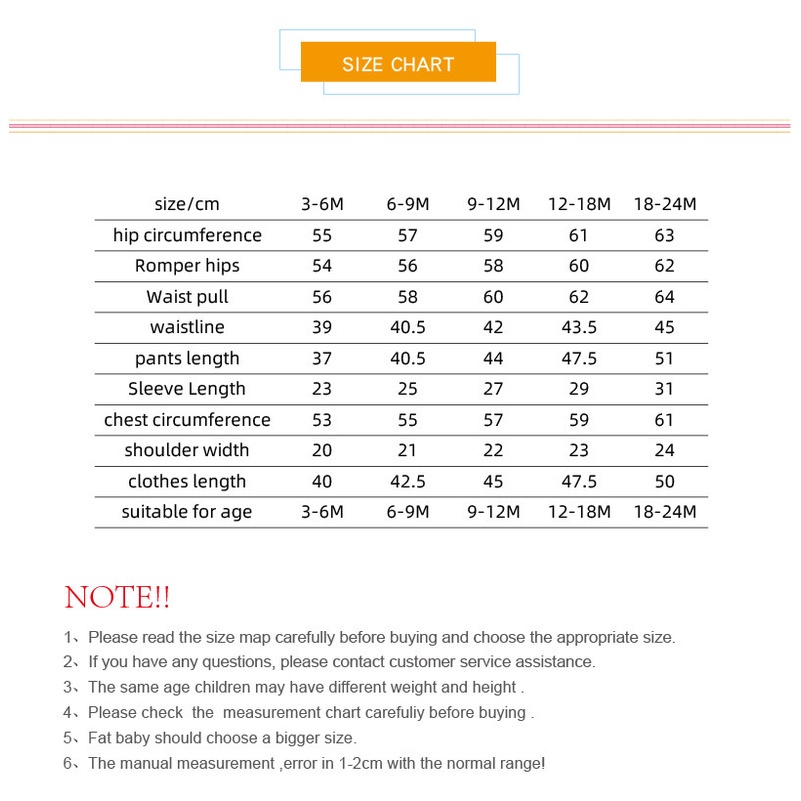 SIZE CHART

| size/cm | 3-6M | 6-9M | 9-12M | 12-18M | 18-24M |
|---|---|---|---|---|---|
| hip circumference | 55 | 57 | 59 | 61 | 63 |
| Romper hips | 54 | 56 | 58 | 60 | 62 |
| Waist pull | 56 | 58 | 60 | 62 | 64 |
| waistline | 39 | 40.5 | 42 | 43.5 | 45 |
| pants length | 37 | 40.5 | 44 | 47.5 | 51 |
| Sleeve Length | 23 | 25 | 27 | 29 | 31 |
| chest circumference | 53 | 55 | 57 | 59 | 61 |
| shoulder width | 20 | 21 | 22 | 23 | 24 |
| clothes length | 40 | 42.5 | 45 | 47.5 | 50 |
| suitable for age | 3-6M | 6-9M | 9-12M | 12-18M | 18-24M |

NOTE!!

1、Please read the size map carefully before buying and choose the appropriate size.
2、If you have any questions, please contact customer service assistance.
3、The same age children may have different weight and height .
4、Please check the measurement chart carefuliy before buying .
5、Fat baby should choose a bigger size.
6、The manual measurement ,error in 1-2cm with the normal range!